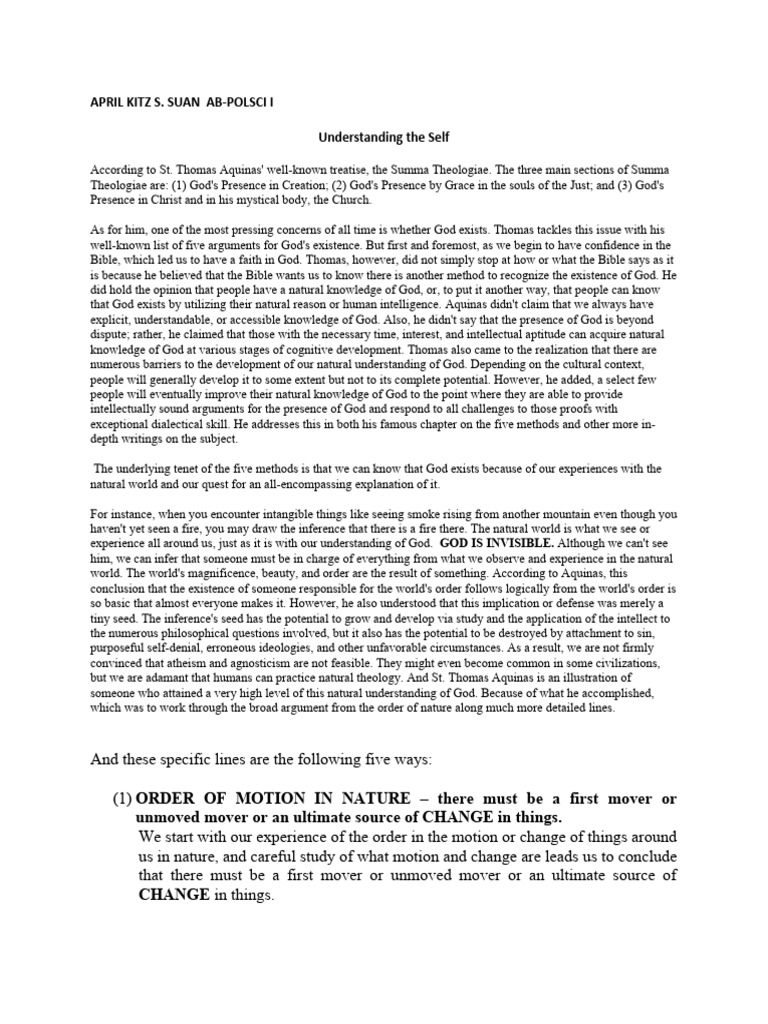 APRIL KITZ S. SUAN AB-POLSCI I

Understanding the Self

According to St. Thomas Aquinas' well-known treatise, the Summa Theologiae. The three main sections of Summa Theologiae are: (1) God's Presence in Creation; (2) God's Presence by Grace in the souls of the Just; and (3) God's Presence in Christ and in his mystical body, the Church.

As for him, one of the most pressing concerns of all time is whether God exists. Thomas tackles this issue with his well-known list of five arguments for God's existence. But first and foremost, as we begin to have confidence in the Bible, which led us to have a faith in God. Thomas, however, did not simply stop at how or what the Bible says as it is because he believed that the Bible wants us to know there is another method to recognize the existence of God. He did hold the opinion that people have a natural knowledge of God, or, to put it another way, that people can know that God exists by utilizing their natural reason or human intelligence. Aquinas didn't claim that we always have explicit, understandable, or accessible knowledge of God. Also, he didn't say that the presence of God is beyond dispute; rather, he claimed that those with the necessary time, interest, and intellectual aptitude can acquire natural knowledge of God at various stages of cognitive development. Thomas also came to the realization that there are numerous barriers to the development of our natural understanding of God. Depending on the cultural context, people will generally develop it to some extent but not to its complete potential. However, he added, a select few people will eventually improve their natural knowledge of God to the point where they are able to provide intellectually sound arguments for the presence of God and respond to all challenges to those proofs with exceptional dialectical skill. He addresses this in both his famous chapter on the five methods and other more in-depth writings on the subject.

The underlying tenet of the five methods is that we can know that God exists because of our experiences with the natural world and our quest for an all-encompassing explanation of it.

For instance, when you encounter intangible things like seeing smoke rising from another mountain even though you haven't yet seen a fire, you may draw the inference that there is a fire there. The natural world is what we see or experience all around us, just as it is with our understanding of God. GOD IS INVISIBLE. Although we can't see him, we can infer that someone must be in charge of everything from what we observe and experience in the natural world. The world's magnificence, beauty, and order are the result of something. According to Aquinas, this conclusion that the existence of someone responsible for the world's order follows logically from the world's order is so basic that almost everyone makes it. However, he also understood that this implication or defense was merely a tiny seed. The inference's seed has the potential to grow and develop via study and the application of the intellect to the numerous philosophical questions involved, but it also has the potential to be destroyed by attachment to sin, purposeful self-denial, erroneous ideologies, and other unfavorable circumstances. As a result, we are not firmly convinced that atheism and agnosticism are not feasible. They might even become common in some civilizations, but we are adamant that humans can practice natural theology. And St. Thomas Aquinas is an illustration of someone who attained a very high level of this natural understanding of God. Because of what he accomplished, which was to work through the broad argument from the order of nature along much more detailed lines.

And these specific lines are the following five ways:

(1) ORDER OF MOTION IN NATURE – there must be a first mover or unmoved mover or an ultimate source of CHANGE in things.
We start with our experience of the order in the motion or change of things around us in nature, and careful study of what motion and change are leads us to conclude that there must be a first mover or unmoved mover or an ultimate source of CHANGE in things.